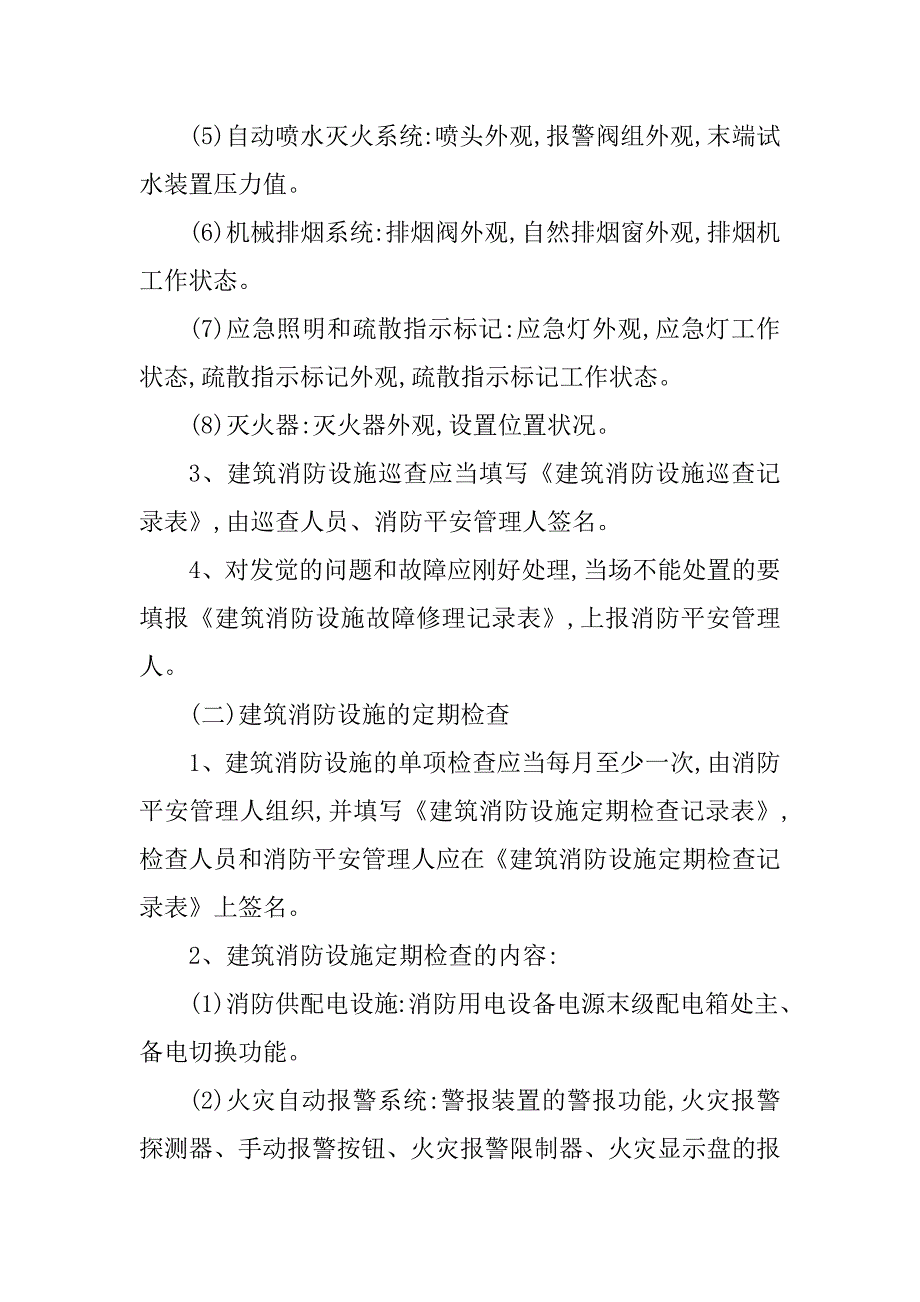 (5)自动喷水灭火系统:喷头外观,报警阀组外观,末端试水装置压力值。

(6)机械排烟系统:排烟阀外观,自然排烟窗外观,排烟机工作状态。

(7)应急照明和疏散指示标记:应急灯外观,应急灯工作状态,疏散指示标记外观,疏散指示标记工作状态。

(8)灭火器:灭火器外观,设置位置状况。

3、建筑消防设施巡查应当填写《建筑消防设施巡查记录表》,由巡查人员、消防平安管理人签名。

4、对发觉的问题和故障应刚好处理,当场不能处置的要填报《建筑消防设施故障修理记录表》,上报消防平安管理人。

(二)建筑消防设施的定期检查

1、建筑消防设施的单项检查应当每月至少一次,由消防平安管理人组织,并填写《建筑消防设施定期检查记录表》,检查人员和消防平安管理人应在《建筑消防设施定期检查记录表》上签名。

2、建筑消防设施定期检查的内容:

(1)消防供配电设施:消防用电设备电源末级配电箱处主、备电切换功能。

(2)火灾自动报警系统:警报装置的警报功能,火灾报警探测器、手动报警按钮、火灾报警限制器、火灾显示盘的报